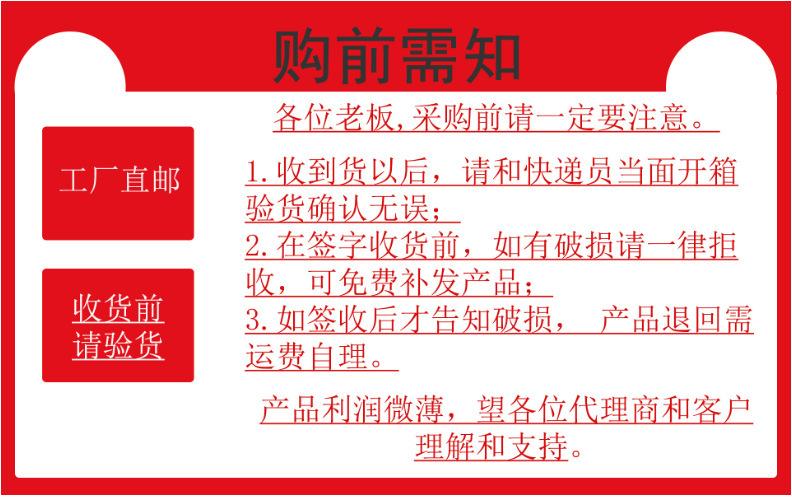 购前需知

工厂直邮

收货前
请验货

各位老板,采购前请一定要注意。

1.收到货以后，请和快递员当面开箱验货确认无误；
2.在签字收货前，如有破损请一律拒收，可免费补发产品；
3.如签收后才告知破损， 产品退回需运费自理。

产品利润微薄，望各位代理商和客户理解和支持。